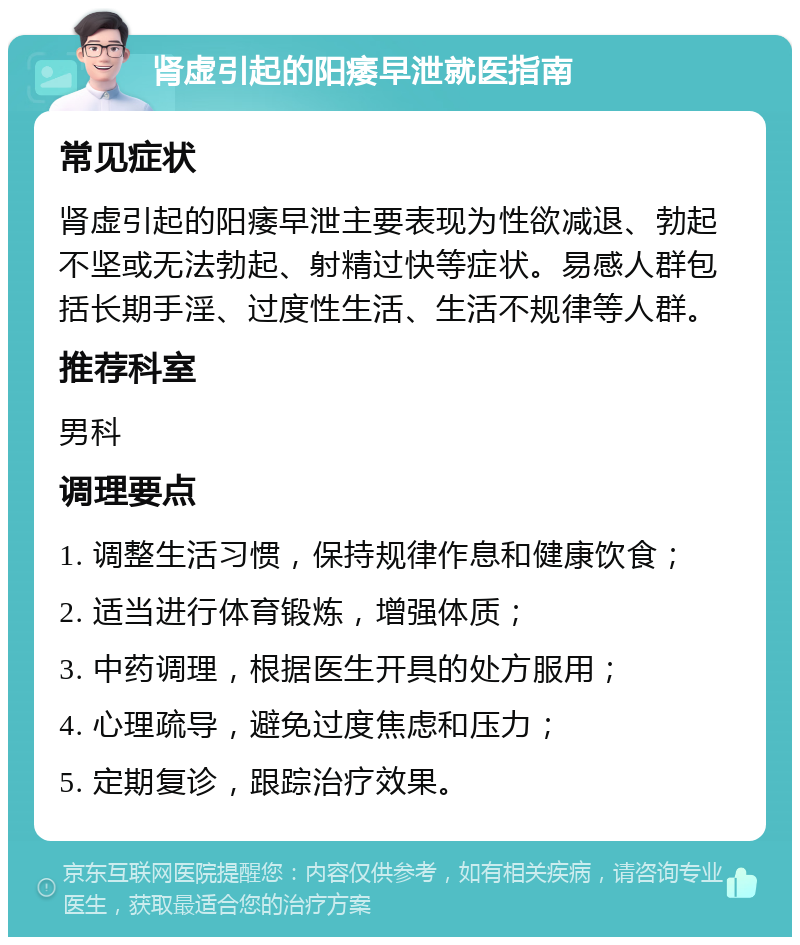 肾虚引起的阳痿早泄就医指南

常见症状

肾虚引起的阳痿早泄主要表现为性欲减退、勃起不坚或无法勃起、射精过快等症状。易感人群包括长期手淫、过度性生活、生活不规律等人群。

推荐科室

男科

调理要点

1. 调整生活习惯，保持规律作息和健康饮食；

2. 适当进行体育锻炼，增强体质；

3. 中药调理，根据医生开具的处方服用；

4. 心理疏导，避免过度焦虑和压力；

5. 定期复诊，跟踪治疗效果。

京东互联网医院提醒您：内容仅供参考，如有相关疾病，请咨询专业医生，获取最适合您的治疗方案